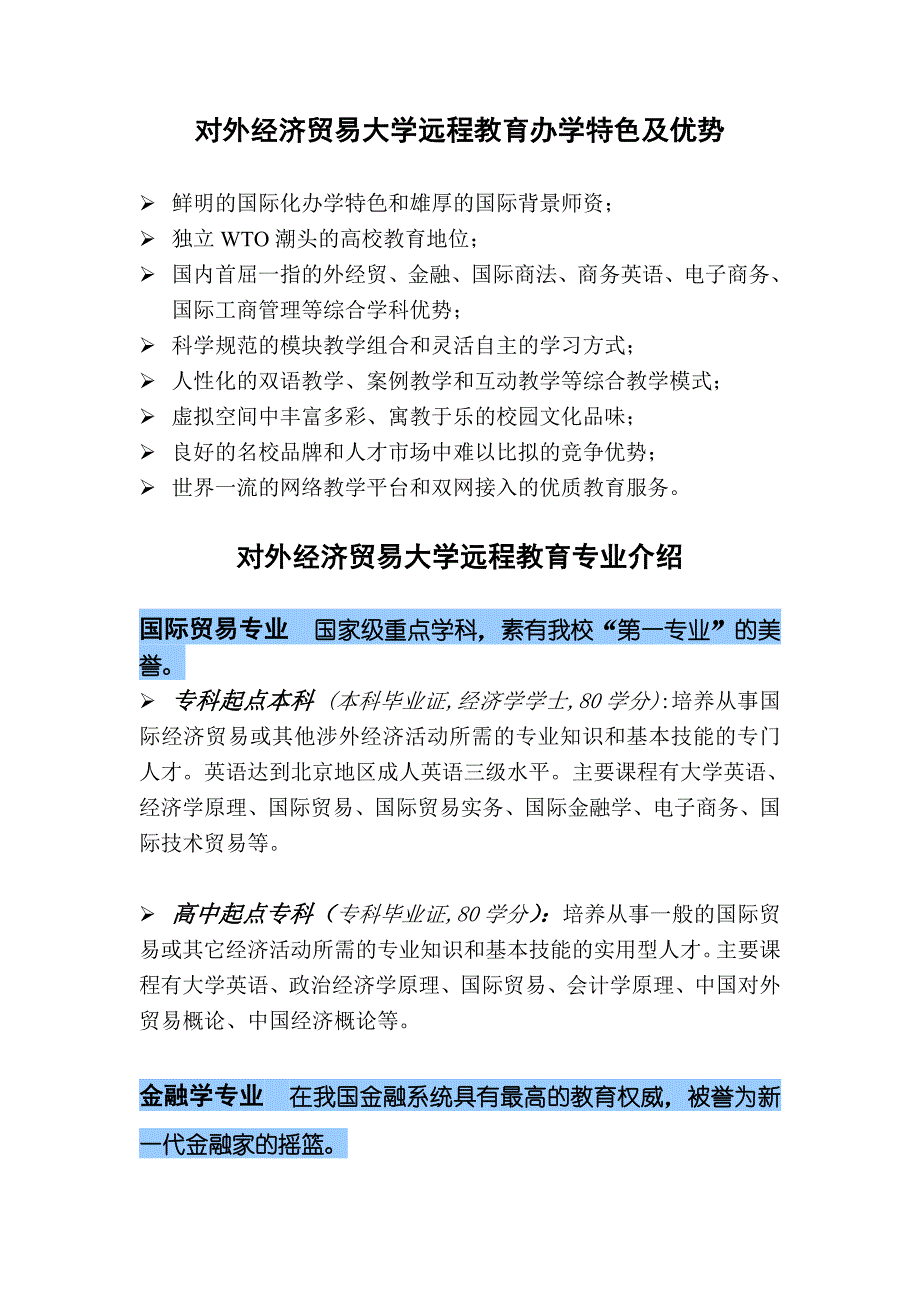 对外经济贸易大学远程教育办学特色及优势

➢ 鲜明的国际化办学特色和雄厚的国际背景师资；
➢ 独立 WTO 潮头的高校教育地位；
➢ 国内首屈一指的外经贸、金融、国际商法、商务英语、电子商务、国际工商管理等综合学科优势；
➢ 科学规范的模块教学组合和灵活自主的学习方式；
➢ 人性化的双语教学、案例教学和互动教学等综合教学模式；
➢ 虚拟空间中丰富多彩、寓教于乐的校园文化品味；
➢ 良好的名校品牌和人才市场中难以比拟的竞争优势；
➢ 世界一流的网络教学平台和双网接入的优质教育服务。

对外经济贸易大学远程教育专业介绍

国际贸易专业 国家级重点学科，素有我校“第一专业”的美誉。

➢ 专科起点本科（本科毕业证, 经济学学士, 80 学分）:培养从事国际经济贸易或其他涉外经济活动所需的专业知识和基本技能的专门人才。英语达到北京地区成人英语三级水平。主要课程有大学英语、经济学原理、国际贸易、国际贸易实务、国际金融学、电子商务、国际技术贸易等。

➢ 高中起点专科（专科毕业证, 80 学分）：培养从事一般的国际贸易或其它经济活动所需的专业知识和基本技能的实用型人才。主要课程有大学英语、政治经济学原理、国际贸易、会计学原理、中国对外贸易概论、中国经济概论等。

金融学专业 在我国金融系统具有最高的教育权威，被誉为新一代金融家的摇篮。